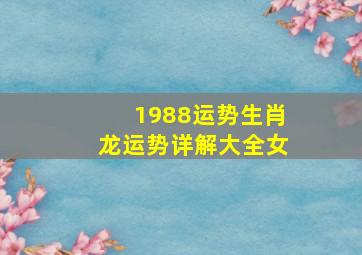 1988运势生肖
龙运势详解大全女